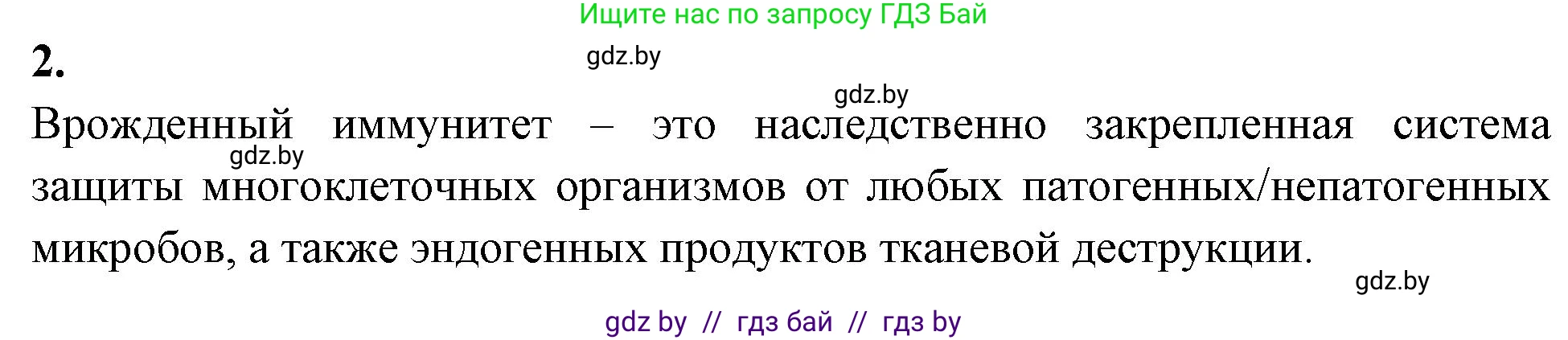 Ищите нас по запросу ГДЗ Бай

2.

gdz.by

gdz.by

Врожденный иммунитет – это наследственно закрепленная система защиты многоклеточных организмов от любых патогенных/непатогенных микробов, а также эндогенных продуктов тканевой деструкции.

gdz.by

gdz.by

gdz by // гдз бай // гдз by